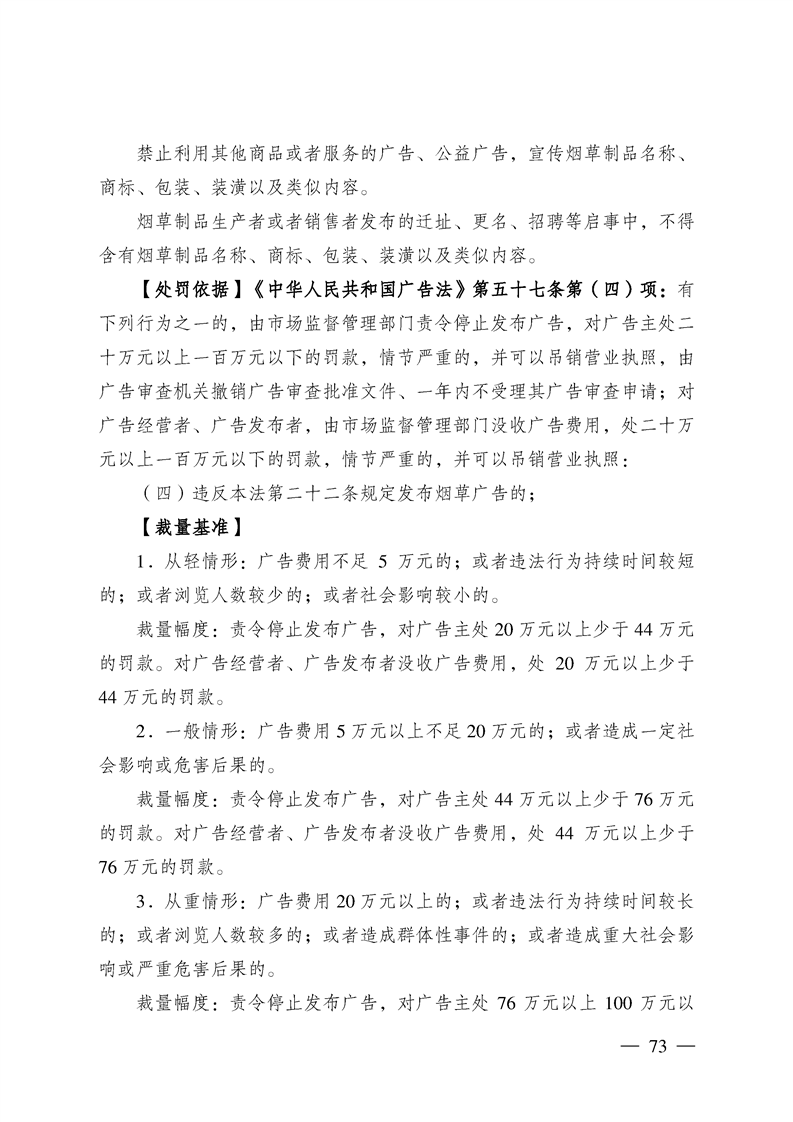 禁止利用其他商品或者服务的广告、公益广告，宣传烟草制品名称、商标、包装、装潢以及类似内容。

烟草制品生产者或者销售者发布的迁址、更名、招聘等启事中，不得含有烟草制品名称、商标、包装、装潢以及类似内容。

【处罚依据】《中华人民共和国广告法》第五十七条第（四）项：有下列行为之一的，由市场监督管理部门责令停止发布广告，对广告主处二十万元以上一百万元以下的罚款，情节严重的，并可以吊销营业执照，由广告审查机关撤销广告审查批准文件、一年内不受理其广告审查申请；对广告经营者、广告发布者，由市场监督管理部门没收广告费用，处二十万元以上一百万元以下的罚款，情节严重的，并可以吊销营业执照：

（四）违反本法第二十二条规定发布烟草广告的；

【裁量基准】

1．从轻情形：广告费用不足 5 万元的；或者违法行为持续时间较短的；或者浏览人数较少的；或者社会影响较小的。

裁量幅度：责令停止发布广告，对广告主处 20 万元以上少于 44 万元的罚款。对广告经营者、广告发布者没收广告费用，处 20 万元以上少于 44 万元的罚款。

2．一般情形：广告费用 5 万元以上不足 20 万元的；或者造成一定社会影响或危害后果的。

裁量幅度：责令停止发布广告，对广告主处 44 万元以上少于 76 万元的罚款。对广告经营者、广告发布者没收广告费用，处 44 万元以上少于 76 万元的罚款。

3．从重情形：广告费用 20 万元以上的；或者违法行为持续时间较长的；或者浏览人数较多的；或者造成群体性事件的；或者造成重大社会影响或严重危害后果的。

裁量幅度：责令停止发布广告，对广告主处 76 万元以上 100 万元以

— 73 —